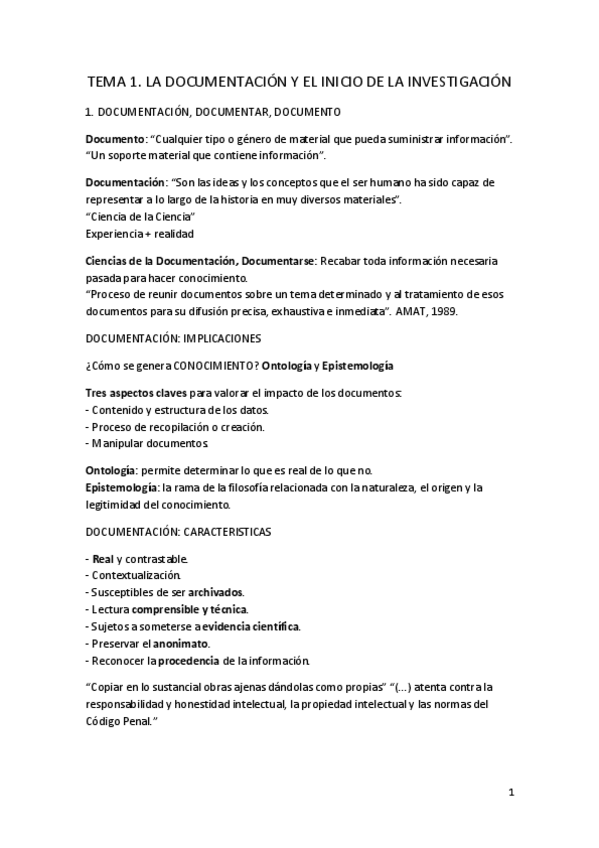 TEMA 1. LA DOCUMENTACIÓN Y EL INICIO DE LA INVESTIGACIÓN

1. DOCUMENTACIÓN, DOCUMENTAR, DOCUMENTO

Documento: "Cualquier tipo o género de material que pueda suministrar información". "Un soporte material que contiene información".

Documentación: "Son las ideas y los conceptos que el ser humano ha sido capaz de representar a lo largo de la historia en muy diversos materiales".
"Ciencia de la Ciencia"
Experiencia + realidad

Ciencias de la Documentación, Documentarse: Recabar toda información necesaria pasada para hacer conocimiento.
"Proceso de reunir documentos sobre un tema determinado y al tratamiento de esos documentos para su difusión precisa, exhaustiva e inmediata". AMAT, 1989.

DOCUMENTACIÓN: IMPLICACIONES

¿Cómo se genera CONOCIMIENTO? Ontología y Epistemología

Tres aspectos claves para valorar el impacto de los documentos:
- Contenido y estructura de los datos.
- Proceso de recopilación o creación.
- Manipular documentos.

Ontología: permite determinar lo que es real de lo que no.
Epistemología: la rama de la filosofía relacionada con la naturaleza, el origen y la legitimidad del conocimiento.

DOCUMENTACIÓN: CARACTERISTICAS

- Real y contrastable.
- Contextualización.
- Susceptibles de ser archivados.
- Lectura comprensible y técnica.
- Sujetos a someterse a evidencia científica.
- Preservar el anonimato.
- Reconocer la procedencia de la información.

"Copiar en lo sustancial obras ajenas dándolas como propias" "(...) atenta contra la responsabilidad y honestidad intelectual, la propiedad intelectual y las normas del Código Penal."

1